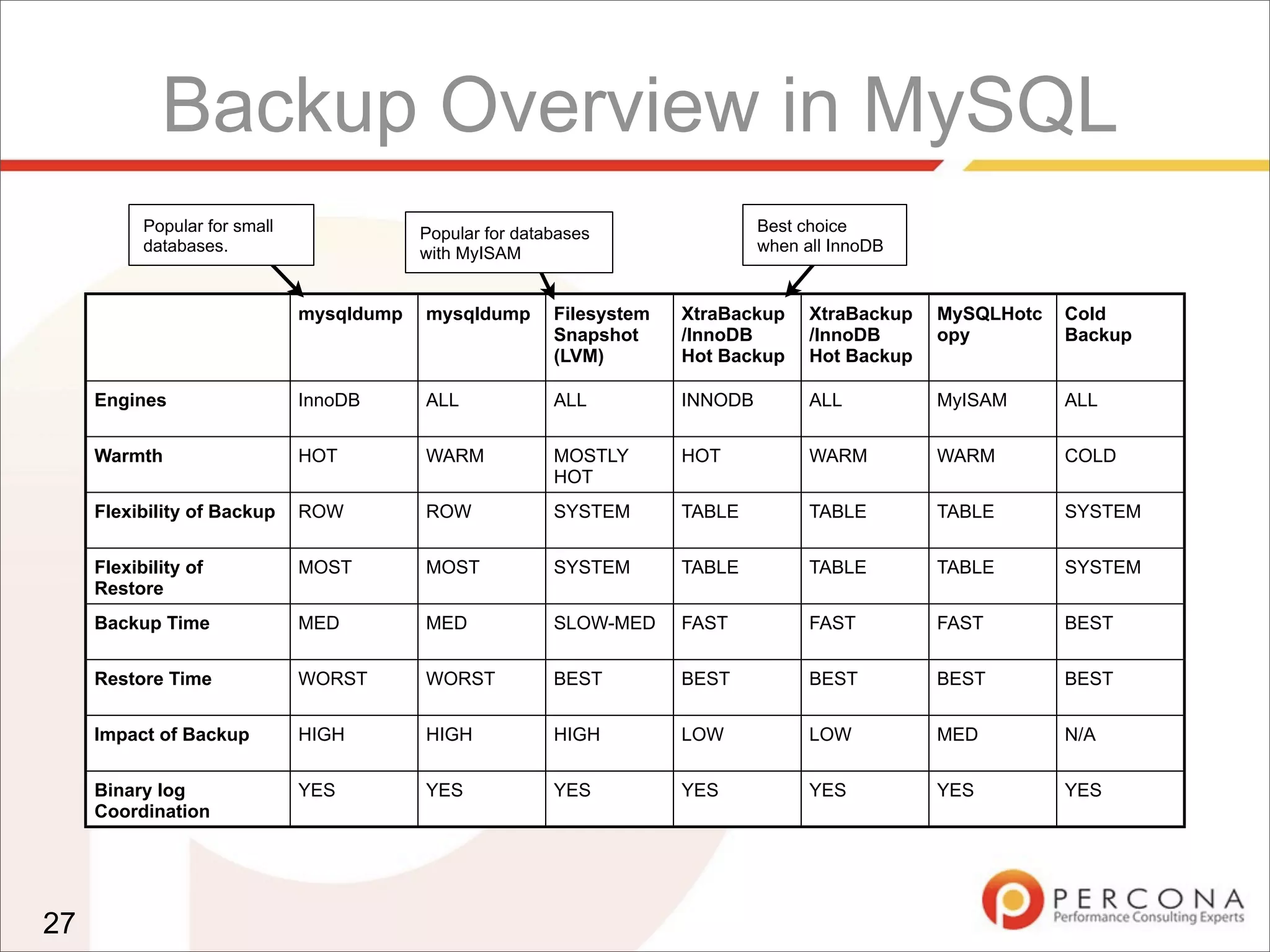 Backup Overview in MySQL

Popular for small databases.

Popular for databases with MyISAM

Best choice when all InnoDB

| | mysqldump | mysqldump | Filesystem Snapshot (LVM) | XtraBackup /InnoDB Hot Backup | XtraBackup /InnoDB Hot Backup | MySQLHotcopy | Cold Backup |
|---|---|---|---|---|---|---|---|
| Engines | InnoDB | ALL | ALL | INNODB | ALL | MyISAM | ALL |
| Warmth | HOT | WARM | MOSTLY HOT | HOT | WARM | WARM | COLD |
| Flexibility of Backup | ROW | ROW | SYSTEM | TABLE | TABLE | TABLE | SYSTEM |
| Flexibility of Restore | MOST | MOST | SYSTEM | TABLE | TABLE | TABLE | SYSTEM |
| Backup Time | MED | MED | SLOW-MED | FAST | FAST | FAST | BEST |
| Restore Time | WORST | WORST | BEST | BEST | BEST | BEST | BEST |
| Impact of Backup | HIGH | HIGH | HIGH | LOW | LOW | MED | N/A |
| Binary log Coordination | YES | YES | YES | YES | YES | YES | YES |

27

PERCONA
Performance Consulting Experts